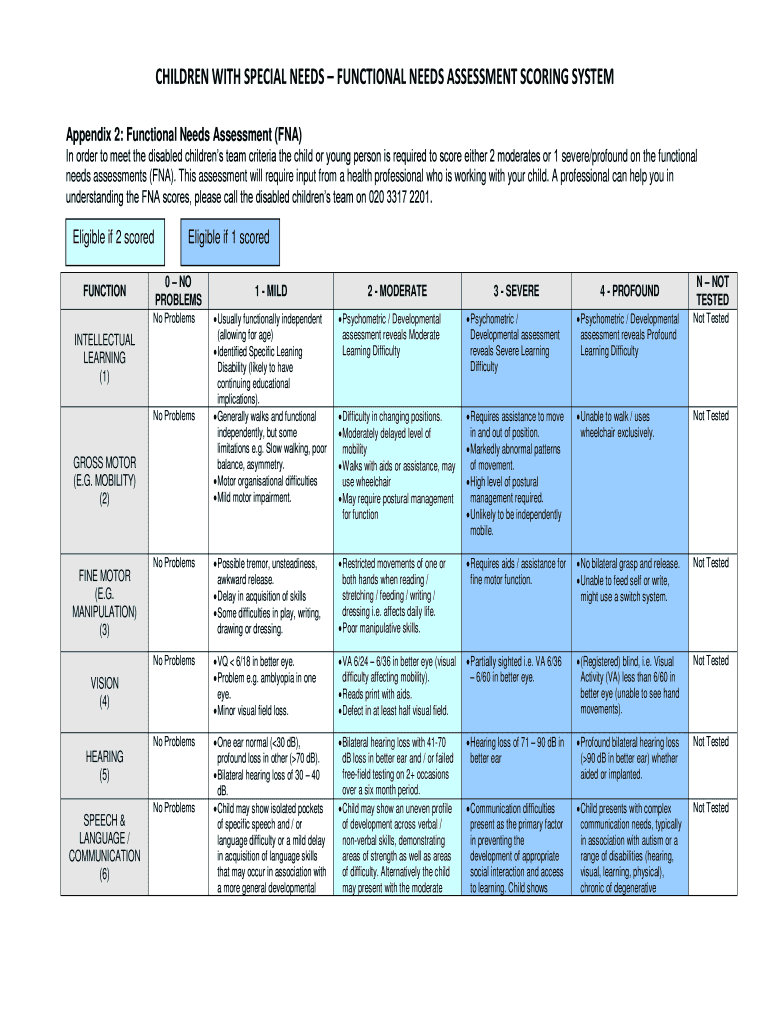 CHILDREN WITH SPECIAL NEEDS – FUNCTIONAL NEEDS ASSESSMENT SCORING SYSTEM

Appendix 2: Functional Needs Assessment (FNA)

In order to meet the disabled children's team criteria the child or young person is required to score either 2 moderates or 1 severe/profound on the functional needs assessments (FNA). This assessment will require input from a health professional who is working with your child. A professional can help you in understanding the FNA scores, please call the disabled children's team on 020 3317 2201.

Eligible if 2 scored

Eligible if 1 scored

| FUNCTION | 0 – NO PROBLEMS | 1 - MILD | 2 - MODERATE | 3 - SEVERE | 4 - PROFOUND | N – NOT TESTED |
|---|---|---|---|---|---|---|
| INTELLECTUAL LEARNING (1) | No Problems | • Usually functionally independent (allowing for age) • Identified Specific Leaning Disability (likely to have continuing educational implications). | • Psychometric / Developmental assessment reveals Moderate Learning Difficulty | • Psychometric / Developmental assessment reveals Severe Learning Difficulty | • Psychometric / Developmental assessment reveals Profound Learning Difficulty | Not Tested |
| GROSS MOTOR (E.G. MOBILITY) (2) | No Problems | • Generally walks and functional independently, but some limitations e.g. Slow walking, poor balance, asymmetry. • Motor organisational difficulties • Mild motor impairment. | • Difficulty in changing positions. • Moderately delayed level of mobility • Walks with aids or assistance, may use wheelchair • May require postural management for function | • Requires assistance to move in and out of position. • Markedly abnormal patterns of movement. • High level of postural management required. • Unlikely to be independently mobile. | • Unable to walk / uses wheelchair exclusively. | Not Tested |
| FINE MOTOR (E.G. MANIPULATION) (3) | No Problems | • Possible tremor, unsteadiness, awkward release. • Delay in acquisition of skills • Some difficulties in play, writing, drawing or dressing. | • Restricted movements of one or both hands when reading / stretching / feeding / writing / dressing i.e. affects daily life. • Poor manipulative skills. | • Requires aids / assistance for fine motor function. | • No bilateral grasp and release. • Unable to feed self or write, might use a switch system. | Not Tested |
| VISION (4) | No Problems | • VQ < 6/18 in better eye. • Problem e.g. amblyopia in one eye. • Minor visual field loss. | • VA 6/24 – 6/36 in better eye (visual difficulty affecting mobility). • Reads print with aids. • Defect in at least half visual field. | • Partially sighted i.e. VA 6/36 – 6/60 in better eye. | • (Registered) blind, i.e. Visual Activity (VA) less than 6/60 in better eye (unable to see hand movements). | Not Tested |
| HEARING (5) | No Problems | • One ear normal (<30 dB), profound loss in other (>70 dB). • Bilateral hearing loss of 30 – 40 dB. | • Bilateral hearing loss with 41-70 dB loss in better ear and / or failed free-field testing on 2+ occasions over a six month period. | • Hearing loss of 71 – 90 dB in better ear | • Profound bilateral hearing loss (>90 dB in better ear) whether aided or implanted. | Not Tested |
| SPEECH & LANGUAGE / COMMUNICATION (6) | No Problems | • Child may show isolated pockets of specific speech and / or language difficulty or a mild delay in acquisition of language skills that may occur in association with a more general developmental | • Child may show an uneven profile of development across verbal / non-verbal skills, demonstrating areas of strength as well as areas of difficulty. Alternatively the child may present with the moderate | • Communication difficulties present as the primary factor in preventing the development of appropriate social interaction and access to learning. Child shows | • Child presents with complex communication needs, typically in association with autism or a range of disabilities (hearing, visual, learning, physical), chronic of degenerative | Not Tested |